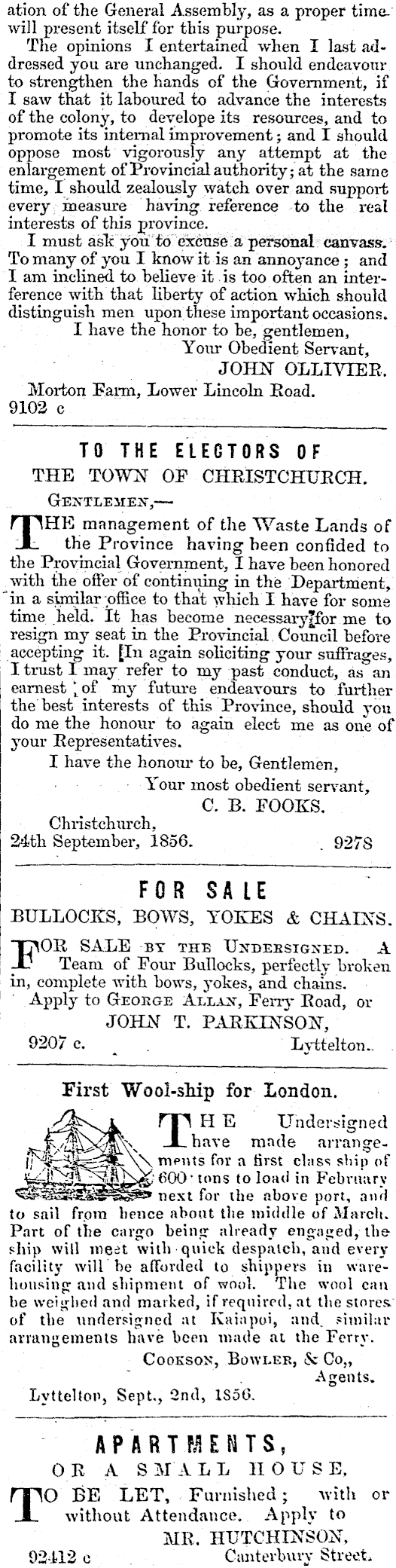 ation of the General Assembly, as a proper time will present itself for this purpose.

The opinions I entertained when I last addressed you are unchanged. I should endeavour to strengthen the hands of the Government, if I saw that it laboured to advance the interests of the colony, to develope its resources, and to promote its internal improvement; and I should oppose most vigorously any attempt at the enlargement of Provincial authority; at the same time, I should zealously watch over and support every measure having reference to the real interests of this province.

I must ask you to excuse a personal canvass. To many of you I know it is an annoyance; and I am inclined to believe it is too often an interference with that liberty of action which should distinguish men upon these important occasions.

I have the honor to be, gentlemen,
Your Obedient Servant,
JOHN OLLIVIER.
Morton Farm, Lower Lincoln Road.
9102 c

TO THE ELECTORS OF
THE TOWN OF CHRISTCHURCH.

GENTLEMEN,—

THE management of the Waste Lands of the Province having been confided to the Provincial Government, I have been honored with the offer of continuing in the Department, in a similar office to that which I have for some time held. It has become necessary for me to resign my seat in the Provincial Council before accepting it. In again soliciting your suffrages, I trust I may refer to my past conduct, as an earnest of my future endeavours to further the best interests of this Province, should you do me the honour to again elect me as one of your Representatives.

I have the honour to be, Gentlemen,
Your most obedient servant,
C. B. FOOKS.
Christchurch,
24th September, 1856. 9278

FOR SALE
BULLOCKS, BOWS, YOKES & CHAINS.

FOR SALE BY THE UNDERSIGNED. A Team of Four Bullocks, perfectly broken in, complete with bows, yokes, and chains.
Apply to GEORGE ALLAN, Ferry Road, or
JOHN T. PARKINSON,
9207 c. Lyttelton.

First Wool-ship for London.

THE Undersigned have made arrangements for a first class ship of 600 tons to load in February next for the above port, and to sail from hence about the middle of March. Part of the cargo being already engaged, the ship will meet with quick despatch, and every facility will be afforded to shippers in warehousing and shipment of wool. The wool can be weighed and marked, if required, at the stores of the undersigned at Kaiapoi, and similar arrangements have been made at the Ferry.

COOKSON, BOWLER, & Co,,
Agents.
Lyttelton, Sept., 2nd, 1856.

APARTMENTS,
OR A SMALL HOUSE,

TO BE LET, Furnished; with or without Attendance. Apply to
MR. HUTCHINSON,
92412 c Canterbury Street.